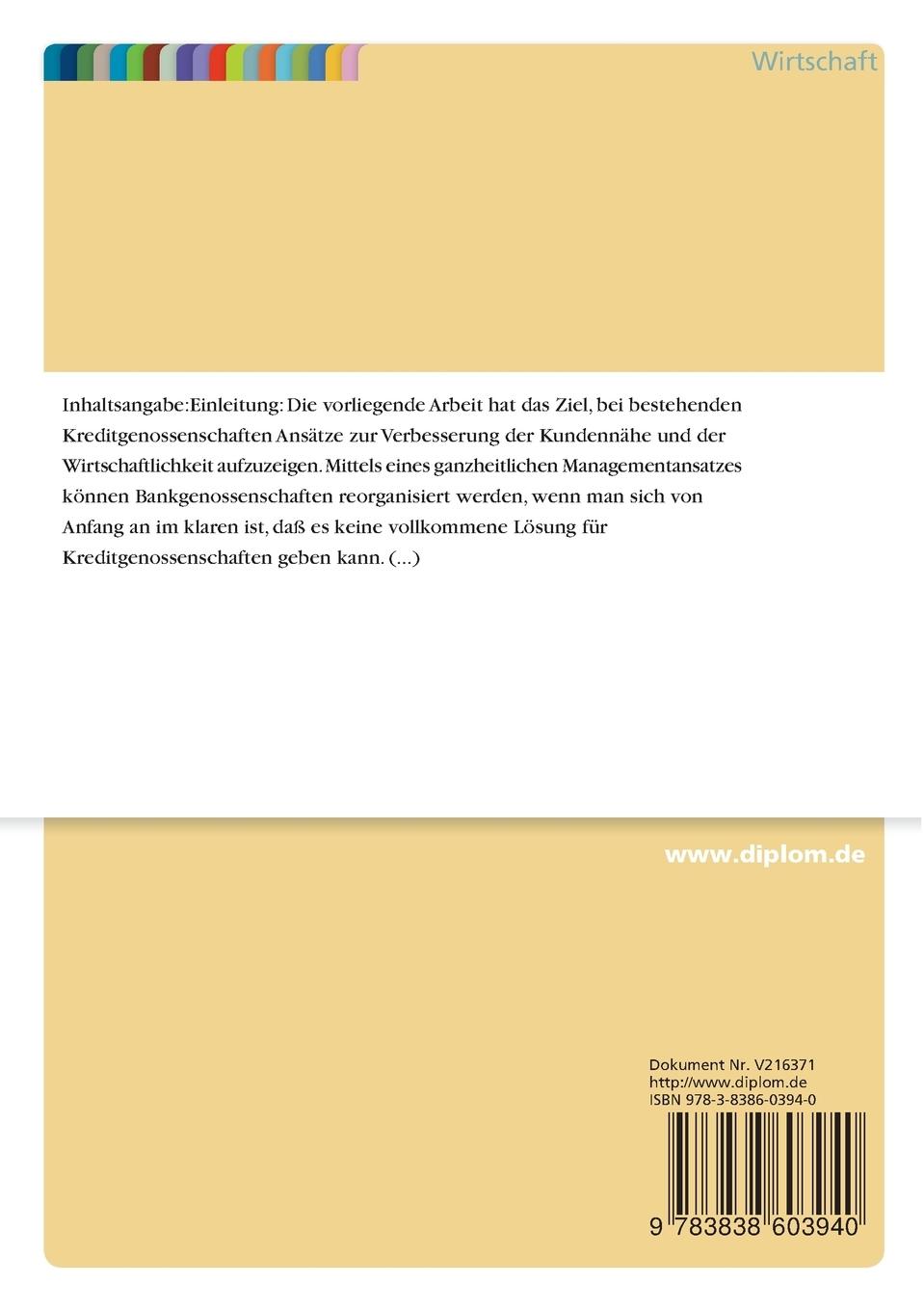 Wirtschaft

Inhaltsangabe:Einleitung: Die vorliegende Arbeit hat das Ziel, bei bestehenden Kreditgenossenschaften Ansätze zur Verbesserung der Kundennähe und der Wirtschaftlichkeit aufzuzeigen. Mittels eines ganzheitlichen Managementansatzes können Bankgenossenschaften reorganisiert werden, wenn man sich von Anfang an im klaren ist, daß es keine vollkommene Lösung für Kreditgenossenschaften geben kann. (...)

www.diplom.de

Dokument Nr. V216371
http://www.diplom.de
ISBN 978-3-8386-0394-0

9 783838 603940